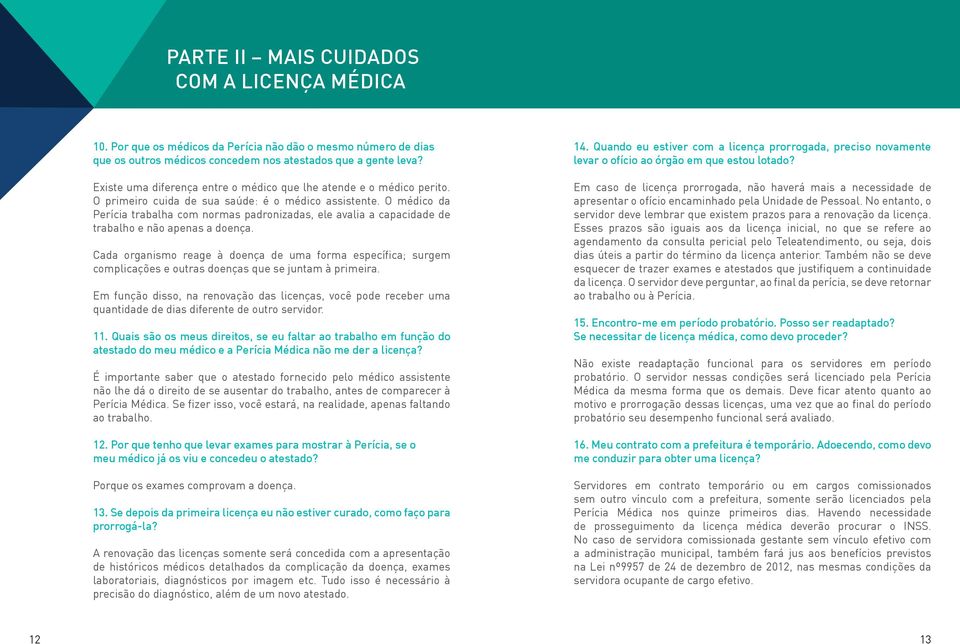 PARTE II – MAIS CUIDADOS COM A LICENÇA MÉDICA

10. Por que os médicos da Perícia não dão o mesmo número de dias que os outros médicos concedem nos atestados que a gente leva?

Existe uma diferença entre o médico que lhe atende e o médico perito. O primeiro cuida de sua saúde: é o médico assistente. O médico da Perícia trabalha com normas padronizadas, ele avalia a capacidade de trabalho e não apenas a doença.

Cada organismo reage à doença de uma forma específica; surgem complicações e outras doenças que se juntam à primeira.

Em função disso, na renovação das licenças, você pode receber uma quantidade de dias diferente de outro servidor.

11. Quais são os meus direitos, se eu faltar ao trabalho em função do atestado do meu médico e a Perícia Médica não me der a licença?

É importante saber que o atestado fornecido pelo médico assistente não lhe dá o direito de se ausentar do trabalho, antes de comparecer à Perícia Médica. Se fizer isso, você estará, na realidade, apenas faltando ao trabalho.

12. Por que tenho que levar exames para mostrar à Perícia, se o meu médico já os viu e concedeu o atestado?

Porque os exames comprovam a doença.

13. Se depois da primeira licença eu não estiver curado, como faço para prorrogá-la?

A renovação das licenças somente será concedida com a apresentação de históricos médicos detalhados da complicação da doença, exames laboratoriais, diagnósticos por imagem etc. Tudo isso é necessário à precisão do diagnóstico, além de um novo atestado.

12

14. Quando eu estiver com a licença prorrogada, preciso novamente levar o ofício ao órgão em que estou lotado?

Em caso de licença prorrogada, não haverá mais a necessidade de apresentar o ofício encaminhado pela Unidade de Pessoal. No entanto, o servidor deve lembrar que existem prazos para a renovação da licença. Esses prazos são iguais aos da licença inicial, no que se refere ao agendamento da consulta pericial pelo Teleatendimento, ou seja, dois dias úteis a partir do término da licença anterior. Também não se deve esquecer de trazer exames e atestados que justifiquem a continuidade da licença. O servidor deve perguntar, ao final da perícia, se deve retornar ao trabalho ou à Perícia.

15. Encontro-me em período probatório. Posso ser readaptado? Se necessitar de licença médica, como devo proceder?

Não existe readaptação funcional para os servidores em período probatório. O servidor nessas condições será licenciado pela Perícia Médica da mesma forma que os demais. Deve ficar atento quanto ao motivo e prorrogação dessas licenças, uma vez que ao final do período probatório seu desempenho funcional será avaliado.

16. Meu contrato com a prefeitura é temporário. Adoecendo, como devo me conduzir para obter uma licença?

Servidores em contrato temporário ou em cargos comissionados sem outro vínculo com a prefeitura, somente serão licenciados pela Perícia Médica nos quinze primeiros dias. Havendo necessidade de prosseguimento da licença médica deverão procurar o INSS. No caso de servidora comissionada gestante sem vínculo efetivo com a administração municipal, também fará jus aos benefícios previstos na Lei nº9957 de 24 de dezembro de 2012, nas mesmas condições da servidora ocupante de cargo efetivo.

13